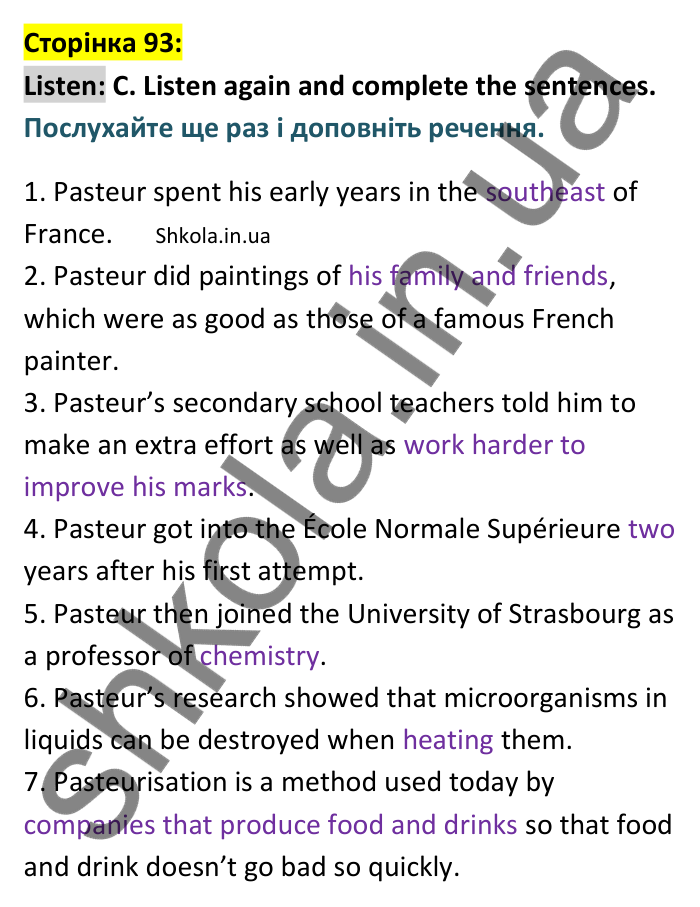 Сторінка 93:

Listen: C. Listen again and complete the sentences.
Послухайте ще раз і доповніть речення.

1. Pasteur spent his early years in the southeast of France. Shkola.in.ua
2. Pasteur did paintings of his family and friends, which were as good as those of a famous French painter.
3. Pasteur's secondary school teachers told him to make an extra effort as well as work harder to improve his marks.
4. Pasteur got into the École Normale Supérieure two years after his first attempt.
5. Pasteur then joined the University of Strasbourg as a professor of chemistry.
6. Pasteur's research showed that microorganisms in liquids can be destroyed when heating them.
7. Pasteurisation is a method used today by companies that produce food and drinks so that food and drink doesn't go bad so quickly.

shkola.in.ua